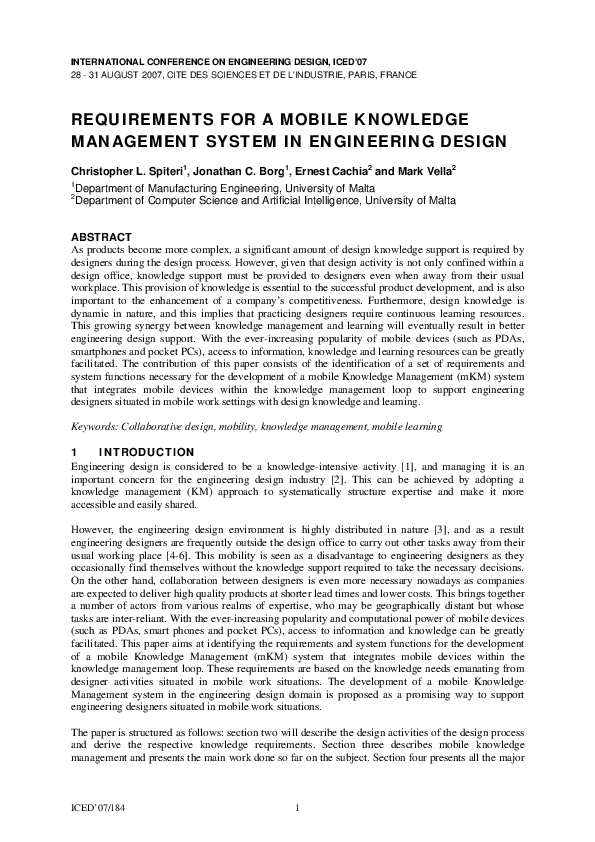 INTERNATIONAL CONFERENCE ON ENGINEERING DESIGN, ICED'07
28 - 31 AUGUST 2007, CITE DES SCIENCES ET DE L'INDUSTRIE, PARIS, FRANCE

REQUIREMENTS FOR A MOBILE KNOWLEDGE MANAGEMENT SYSTEM IN ENGINEERING DESIGN

Christopher L. Spiteri$^1$, Jonathan C. Borg$^1$, Ernest Cachia$^2$ and Mark Vella$^2$
$^1$Department of Manufacturing Engineering, University of Malta
$^2$Department of Computer Science and Artificial Intelligence, University of Malta

ABSTRACT
As products become more complex, a significant amount of design knowledge support is required by designers during the design process. However, given that design activity is not only confined within a design office, knowledge support must be provided to designers even when away from their usual workplace. This provision of knowledge is essential to the successful product development, and is also important to the enhancement of a company's competitiveness. Furthermore, design knowledge is dynamic in nature, and this implies that practicing designers require continuous learning resources. This growing synergy between knowledge management and learning will eventually result in better engineering design support. With the ever-increasing popularity of mobile devices (such as PDAs, smartphones and pocket PCs), access to information, knowledge and learning resources can be greatly facilitated. The contribution of this paper consists of the identification of a set of requirements and system functions necessary for the development of a mobile Knowledge Management (mKM) system that integrates mobile devices within the knowledge management loop to support engineering designers situated in mobile work settings with design knowledge and learning.

Keywords: Collaborative design, mobility, knowledge management, mobile learning

1 INTRODUCTION
Engineering design is considered to be a knowledge-intensive activity [1], and managing it is an important concern for the engineering design industry [2]. This can be achieved by adopting a knowledge management (KM) approach to systematically structure expertise and make it more accessible and easily shared.

However, the engineering design environment is highly distributed in nature [3], and as a result engineering designers are frequently outside the design office to carry out other tasks away from their usual working place [4-6]. This mobility is seen as a disadvantage to engineering designers as they occasionally find themselves without the knowledge support required to take the necessary decisions. On the other hand, collaboration between designers is even more necessary nowadays as companies are expected to deliver high quality products at shorter lead times and lower costs. This brings together a number of actors from various realms of expertise, who may be geographically distant but whose tasks are inter-reliant. With the ever-increasing popularity and computational power of mobile devices (such as PDAs, smart phones and pocket PCs), access to information and knowledge can be greatly facilitated. This paper aims at identifying the requirements and system functions for the development of a mobile Knowledge Management (mKM) system that integrates mobile devices within the knowledge management loop. These requirements are based on the knowledge needs emanating from designer activities situated in mobile work situations. The development of a mobile Knowledge Management system in the engineering design domain is proposed as a promising way to support engineering designers situated in mobile work situations.

The paper is structured as follows: section two will describe the design activities of the design process and derive the respective knowledge requirements. Section three describes mobile knowledge management and presents the main work done so far on the subject. Section four presents all the major

ICED'07/184 1